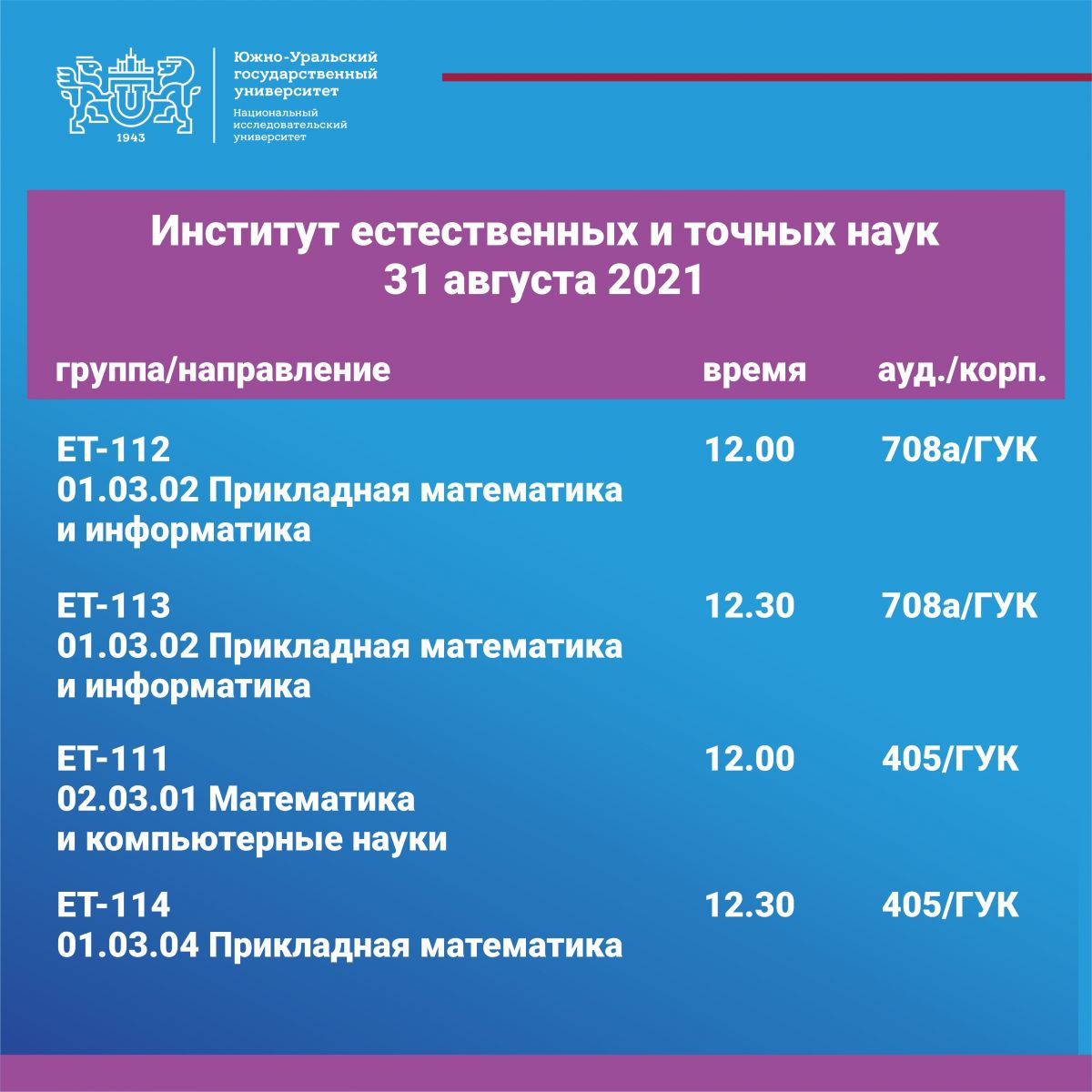 1943

Южно-Уральский государственный университет

Национальный исследовательский университет

Институт естественных и точных наук
31 августа 2021

| группа/направление | время | ауд./корп. |
|---|---|---|
| ЕТ-112 01.03.02 Прикладная математика и информатика | 12.00 | 708а/ГУК |
| ЕТ-113 01.03.02 Прикладная математика и информатика | 12.30 | 708а/ГУК |
| ЕТ-111 02.03.01 Математика и компьютерные науки | 12.00 | 405/ГУК |
| ЕТ-114 01.03.04 Прикладная математика | 12.30 | 405/ГУК |